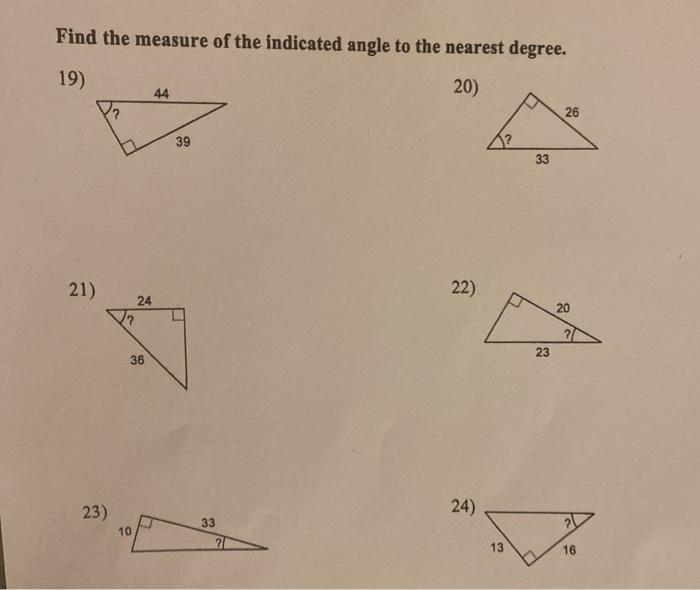 Find the measure of the indicated angle to the nearest degree.

19)
44
?
39

20)
26
?
33

21)
24
?
36

22)
20
?
23

23)
10
33
?

24)
?
13
16